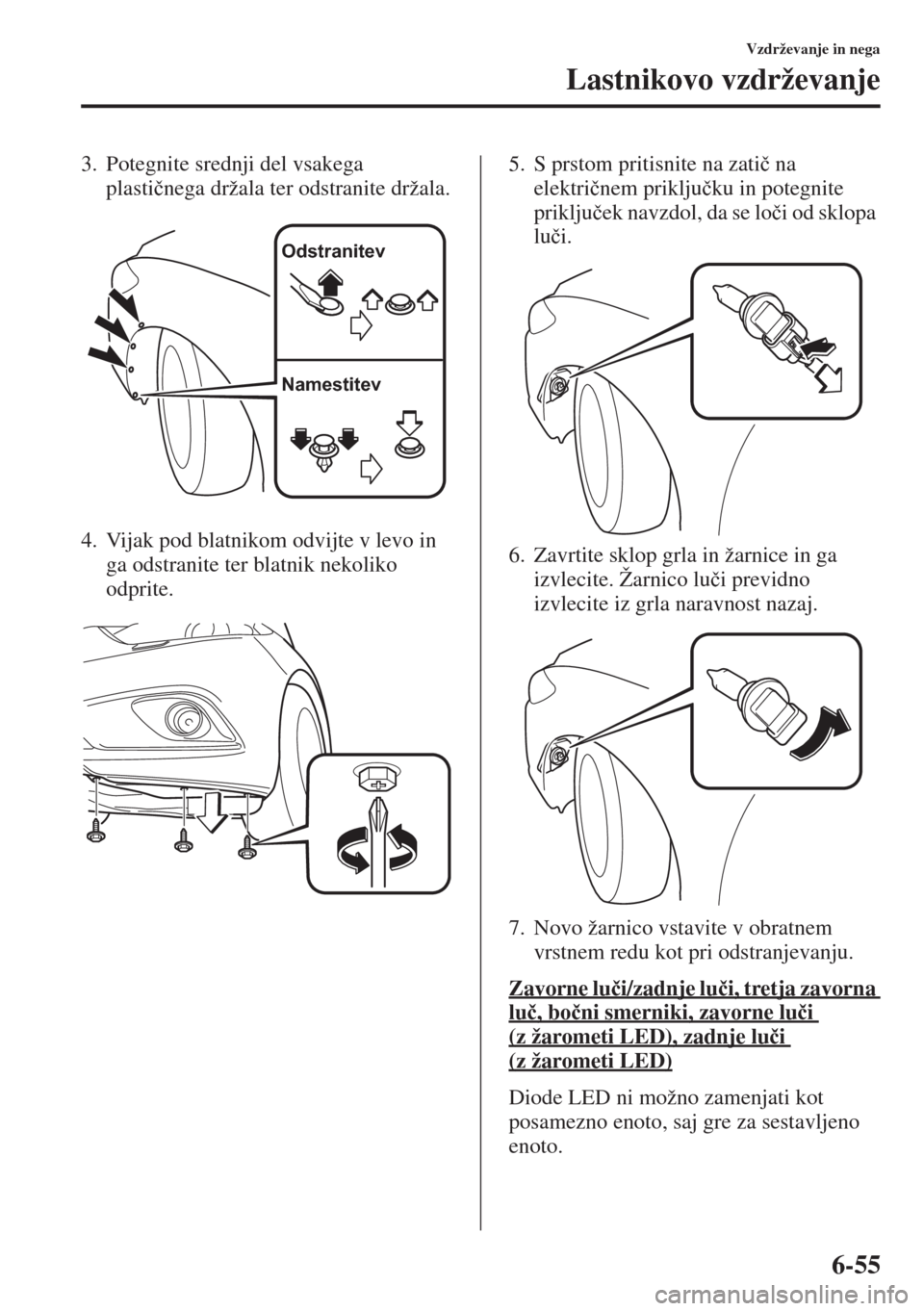 Vzdrževanje in nega

Lastnikovo vzdrževanje

3. Potegnite srednji del vsakega plastičnega držala ter odstranite držala.

Odstranitev

Namestitev

4. Vijak pod blatnikom odvijte v levo in ga odstranite ter blatnik nekoliko odprite.

5. S prstom pritisnite na zatič na električnem priključku in potegnite priključek navzdol, da se loči od sklopa luči.

6. Zavrtite sklop grla in žarnice in ga izvlecite. Žarnico luči previdno izvlecite iz grla naravnost nazaj.

7. Novo žarnico vstavite v obratnem vrstnem redu kot pri odstranjevanju.

Zavorne luči/zadnje luči, tretja zavorna luč, bočni smerniki, zavorne luči (z žarometi LED), zadnje luči (z žarometi LED)

Diode LED ni možno zamenjati kot posamezno enoto, saj gre za sestavljeno enoto.

6-55

carmanualsonline.info